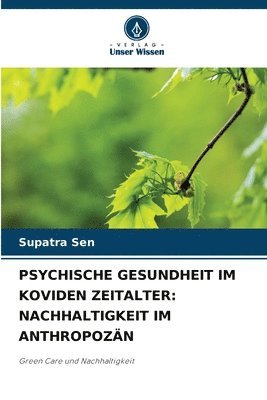 VERLAG
Unser Wissen

Supatra Sen

PSYCHISCHE GESUNDHEIT IM KOVIDEN ZEITALTER: NACHHALTIGKEIT IM ANTHROPOZÄN

Green Care und Nachhaltigkeit